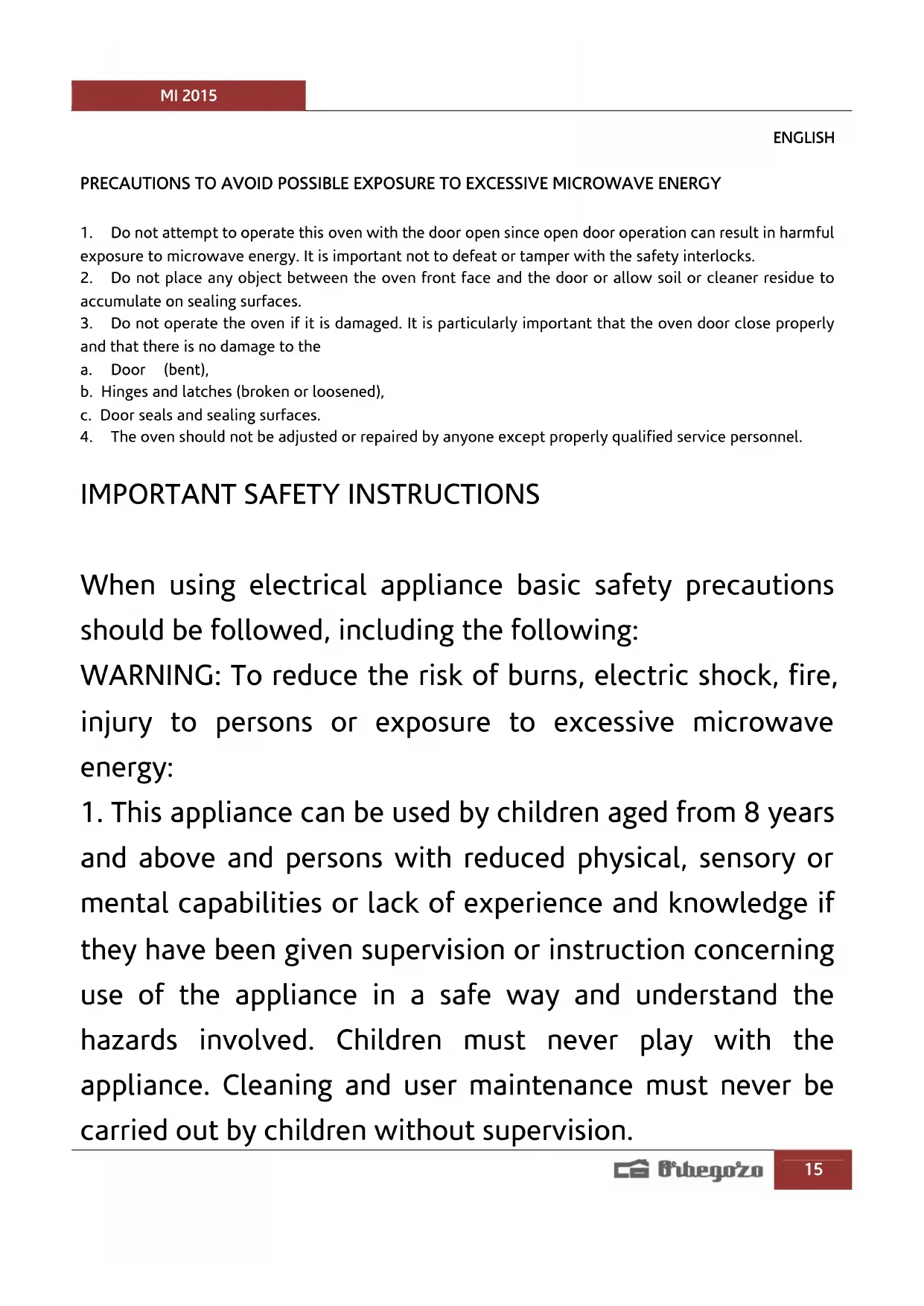 MI 2015

ENGLISH

PRECAUTIONS TO AVOID POSSIBLE EXPOSURE TO EXCESSIVE MICROWAVE ENERGY

1. Do not attempt to operate this oven with the door open since open door operation can result in harmful exposure to microwave energy. It is important not to defeat or tamper with the safety interlocks.
2. Do not place any object between the oven front face and the door or allow soil or cleaner residue to accumulate on sealing surfaces.
3. Do not operate the oven if it is damaged. It is particularly important that the oven door close properly and that there is no damage to the
a. Door (bent),
b. Hinges and latches (broken or loosened),
c. Door seals and sealing surfaces.
4. The oven should not be adjusted or repaired by anyone except properly qualified service personnel.

IMPORTANT SAFETY INSTRUCTIONS

When using electrical appliance basic safety precautions should be followed, including the following:
WARNING: To reduce the risk of burns, electric shock, fire, injury to persons or exposure to excessive microwave energy:
1. This appliance can be used by children aged from 8 years and above and persons with reduced physical, sensory or mental capabilities or lack of experience and knowledge if they have been given supervision or instruction concerning use of the appliance in a safe way and understand the hazards involved. Children must never play with the appliance. Cleaning and user maintenance must never be carried out by children without supervision.

Orbegozo 15